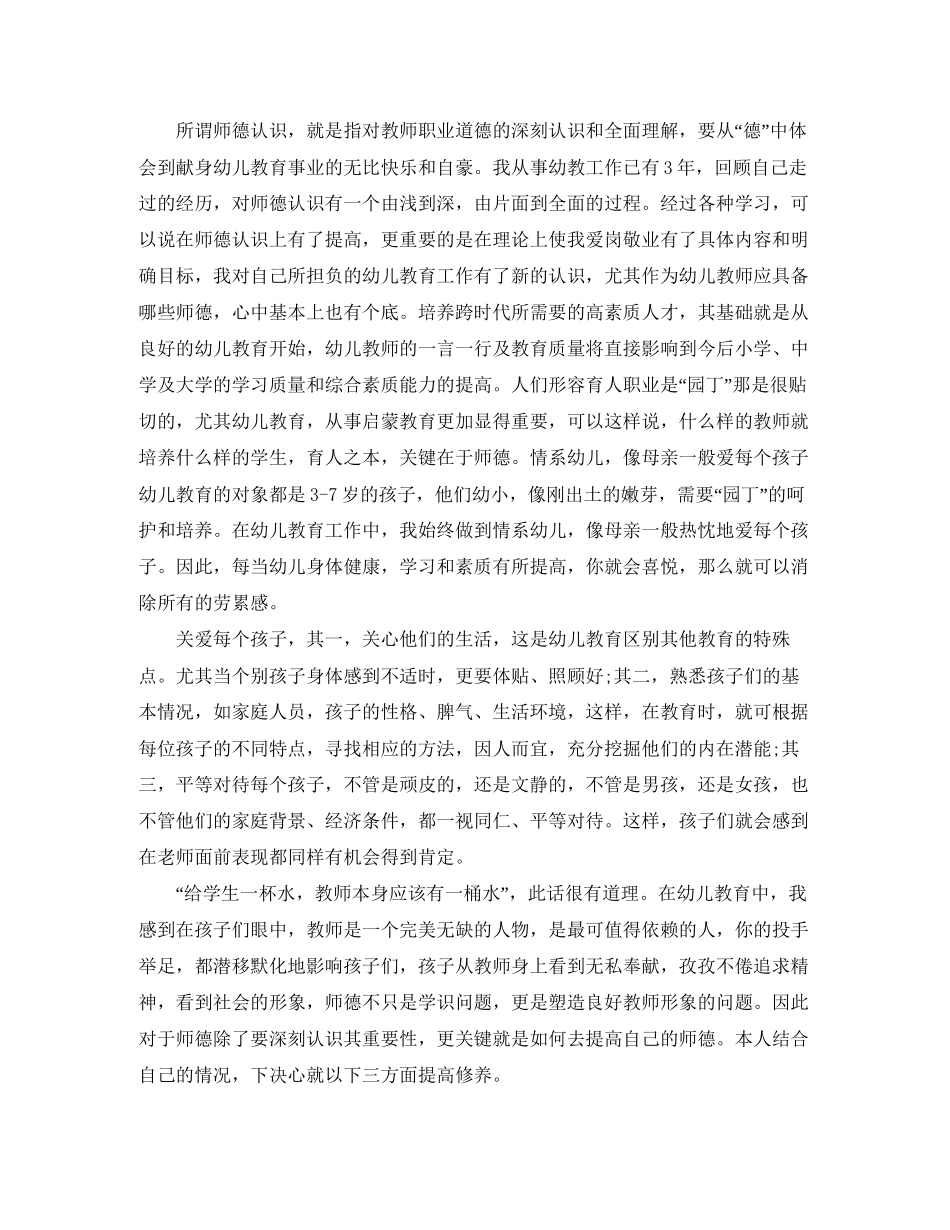 所谓师德认识，就是指对教师职业道德的深刻认识和全面理解，要从“德”中体会到献身幼儿教育事业的无比快乐和自豪。我从事幼教工作已有3年，回顾自己走过的经历，对师德认识有一个由浅到深，由片面到全面的过程。经过各种学习，可以说在师德认识上有了提高，更重要的是在理论上使我爱岗敬业有了具体内容和明确目标，我对自己所担负的幼儿教育工作有了新的认识，尤其作为幼儿教师应具备哪些师德，心中基本上也有个底。培养跨时代所需要的高素质人才，其基础就是从良好的幼儿教育开始，幼儿教师的一言一行及教育质量将直接影响到今后小学、中学及大学的学习质量和综合素质能力的提高。人们形容育人职业是“园丁”那是很贴切的，尤其幼儿教育，从事启蒙教育更加显得重要，可以这样说，什么样的教师就培养什么样的学生，育人之本，关键在于师德。情系幼儿，像母亲一般爱每个孩子幼儿教育的对象都是3-7岁的孩子，他们幼小，像刚出土的嫩芽，需要“园丁”的呵护和培养。在幼儿教育工作中，我始终做到情系幼儿，像母亲一般热忱地爱每个孩子。因此，每当幼儿身体健康，学习和素质有所提高，你就会喜悦，那么就可以消除所有的劳累感。

关爱每个孩子，其一，关心他们的生活，这是幼儿教育区别其他教育的特殊点。尤其当个别孩子身体感到不适时，更要体贴、照顾好;其二，熟悉孩子们的基本情况，如家庭人员，孩子的性格、脾气、生活环境，这样，在教育时，就可根据每位孩子的不同特点，寻找相应的方法，因人而宜，充分挖掘他们的内在潜能;其三，平等对待每个孩子，不管是顽皮的，还是文静的，不管是男孩，还是女孩，也不管他们的家庭背景、经济条件，都一视同仁、平等对待。这样，孩子们就会感到在老师面前表现都同样有机会得到肯定。

“给学生一杯水，教师本身应该有一桶水”，此话很有道理。在幼儿教育中，我感到在孩子们眼中，教师是一个完美无缺的人物，是最可值得依赖的人，你的投手举足，都潜移默化地影响孩子们，孩子从教师身上看到无私奉献，孜孜不倦追求精神，看到社会的形象，师德不只是学识问题，更是塑造良好教师形象的问题。因此对于师德除了要深刻认识其重要性，更关键就是如何去提高自己的师德。本人结合自己的情况，下决心就以下三方面提高修养。